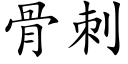 骨刺